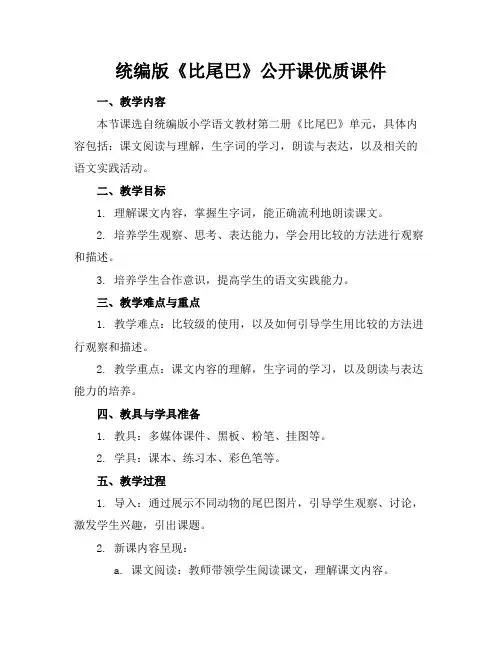 统编版《比尾巴》公开课优质课件

一、教学内容

本节课选自统编版小学语文教材第二册《比尾巴》单元，具体内容包括：课文阅读与理解，生字词的学习，朗读与表达，以及相关的语文实践活动。

二、教学目标

1. 理解课文内容，掌握生字词，能正确流利地朗读课文。

2. 培养学生观察、思考、表达能力，学会用比较的方法进行观察和描述。

3. 培养学生合作意识，提高学生的语文实践能力。

三、教学难点与重点

1. 教学难点：比较级的使用，以及如何引导学生用比较的方法进行观察和描述。

2. 教学重点：课文内容的理解，生字词的学习，以及朗读与表达能力的培养。

四、教具与学具准备

1. 教具：多媒体课件、黑板、粉笔、挂图等。

2. 学具：课本、练习本、彩色笔等。

五、教学过程

1. 导入：通过展示不同动物的尾巴图片，引导学生观察、讨论，激发学生兴趣，引出课题。

2. 新课内容呈现：

a. 课文阅读：教师带领学生阅读课文，理解课文内容。